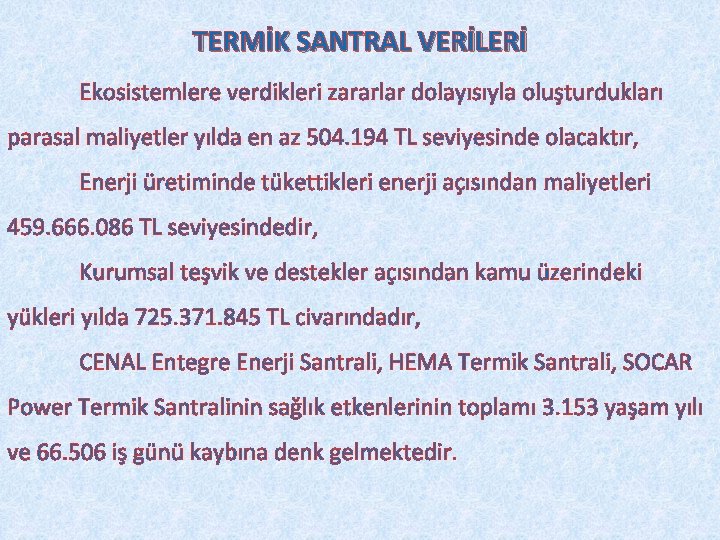 TERMİK SANTRAL VERİLERİ

Ekosistemlere verdikleri zararlar dolayısıyla oluşturdukları parasal maliyetler yılda en az 504.194 TL seviyesinde olacaktır,

Enerji üretiminde tükettikleri enerji açısından maliyetleri 459.666.086 TL seviyesindedir,

Kurumsal teşvik ve destekler açısından kamu üzerindeki yükleri yılda 725.371.845 TL civarındadır,

CENAL Entegre Enerji Santrali, HEMA Termik Santrali, SOCAR Power Termik Santralinin sağlık etkenlerinin toplamı 3.153 yaşam yılı ve 66.506 iş günü kaybına denk gelmektedir.